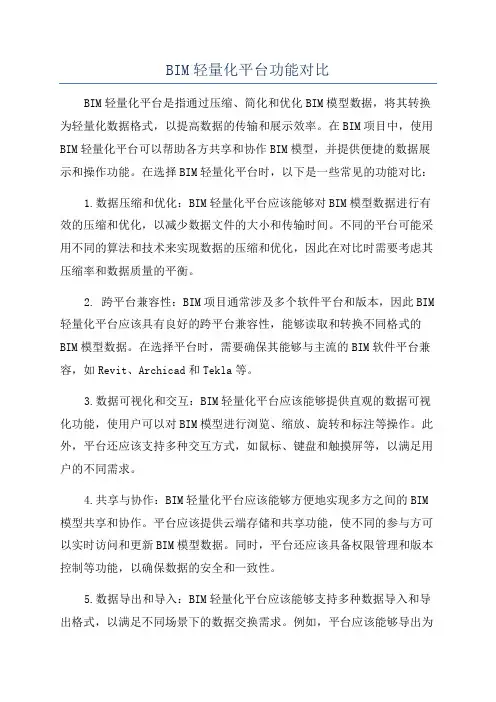 BIM轻量化平台功能对比

BIM轻量化平台是指通过压缩、简化和优化BIM模型数据，将其转换为轻量化数据格式，以提高数据的传输和展示效率。在BIM项目中，使用BIM轻量化平台可以帮助各方共享和协作BIM模型，并提供便捷的数据展示和操作功能。在选择BIM轻量化平台时，以下是一些常见的功能对比：

1.数据压缩和优化：BIM轻量化平台应该能够对BIM模型数据进行有效的压缩和优化，以减少数据文件的大小和传输时间。不同的平台可能采用不同的算法和技术来实现数据的压缩和优化，因此在对比时需要考虑其压缩率和数据质量的平衡。

2. 跨平台兼容性：BIM项目通常涉及多个软件平台和版本，因此BIM轻量化平台应该具有良好的跨平台兼容性，能够读取和转换不同格式的BIM模型数据。在选择平台时，需要确保其能够与主流的BIM软件平台兼容，如Revit、Archicad和Tekla等。

3.数据可视化和交互：BIM轻量化平台应该能够提供直观的数据可视化功能，使用户可以对BIM模型进行浏览、缩放、旋转和标注等操作。此外，平台还应该支持多种交互方式，如鼠标、键盘和触摸屏等，以满足用户的不同需求。

4.共享与协作：BIM轻量化平台应该能够方便地实现多方之间的BIM模型共享和协作。平台应该提供云端存储和共享功能，使不同的参与方可以实时访问和更新BIM模型数据。同时，平台还应该具备权限管理和版本控制等功能，以确保数据的安全和一致性。

5.数据导出和导入：BIM轻量化平台应该能够支持多种数据导入和导出格式，以满足不同场景下的数据交换需求。例如，平台应该能够导出为